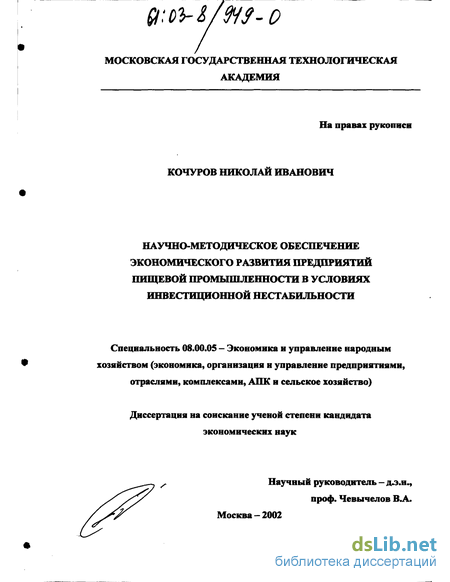 61:03-8/949-0

МОСКОВСКАЯ ГОСУДАРСТВЕННАЯ ТЕХНОЛОГИЧЕСКАЯ АКАДЕМИЯ

На правах рукописи

КОЧУРОВ НИКОЛАЙ ИВАНОВИЧ

НАУЧНО-МЕТОДИЧЕСКОЕ ОБЕСПЕЧЕНИЕ ЭКОНОМИЧЕСКОГО РАЗВИТИЯ ПРЕДПРИЯТИЙ ПИЩЕВОЙ ПРОМЫШЛЕННОСТИ В УСЛОВИЯХ ИНВЕСТИЦИОННОЙ НЕСТАБИЛЬНОСТИ

Специальность 08.00.05 – Экономика и управление народным хозяйством (экономика, организация и управление предприятиями, отраслями, комплексами, АПК и сельское хозяйство)

Диссертация на соискание ученой степени кандидата экономических наук

Научный руководитель – д.э.н., проф. Чевычелов В.А.

Москва – 2002

dsLib.net
библиотека диссертаций